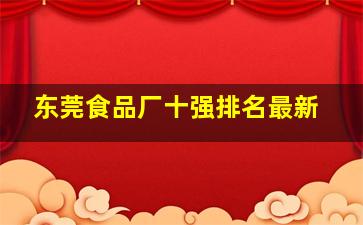 东莞食品厂十强排名最新